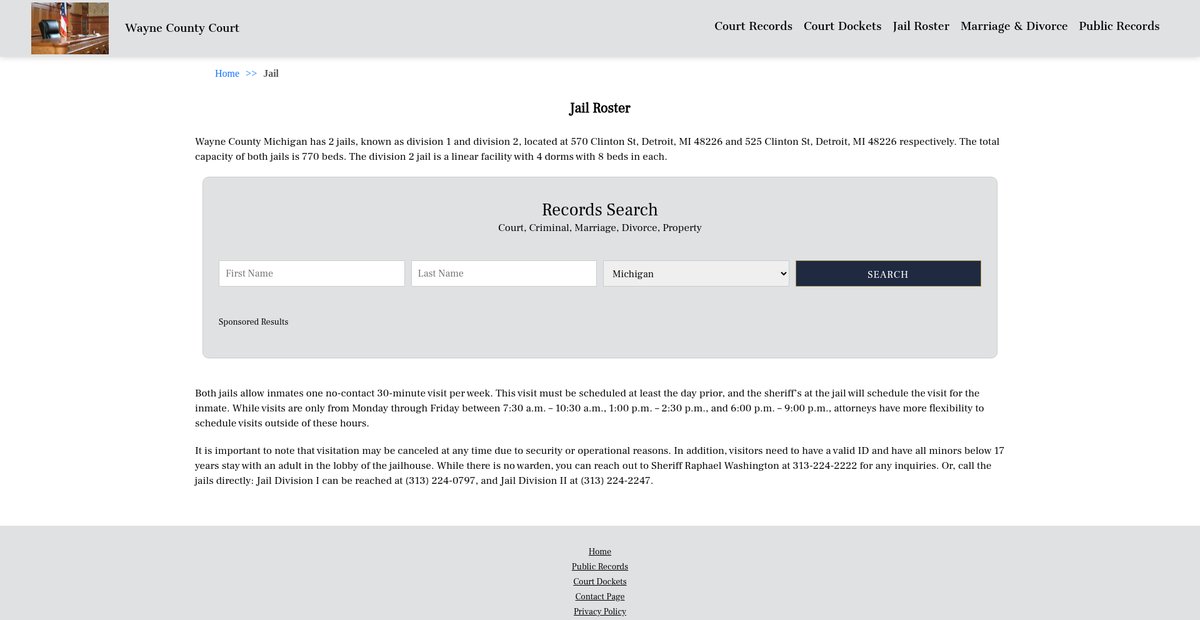 Wayne County Court

Court Records Court Dockets Jail Roster Marriage & Divorce Public Records

Home >> Jail

Jail Roster

Wayne County Michigan has 2 jails, known as division 1 and division 2, located at 570 Clinton St, Detroit, MI 48226 and 525 Clinton St, Detroit, MI 48226 respectively. The total capacity of both jails is 770 beds. The division 2 jail is a linear facility with 4 dorms with 8 beds in each.

Records Search
Court, Criminal, Marriage, Divorce, Property

First Name
Last Name
Michigan
SEARCH

Sponsored Results

Both jails allow inmates one no-contact 30-minute visit per week. This visit must be scheduled at least the day prior, and the sheriff's at the jail will schedule the visit for the inmate. While visits are only from Monday through Friday between 7:30 a.m. – 10:30 a.m., 1:00 p.m. – 2:30 p.m., and 6:00 p.m. – 9:00 p.m., attorneys have more flexibility to schedule visits outside of these hours.

It is important to note that visitation may be canceled at any time due to security or operational reasons. In addition, visitors need to have a valid ID and have all minors below 17 years stay with an adult in the lobby of the jailhouse. While there is no warden, you can reach out to Sheriff Raphael Washington at 313-224-2222 for any inquiries. Or, call the jails directly: Jail Division I can be reached at (313) 224-0797, and Jail Division II at (313) 224-2247.

Home
Public Records
Court Dockets
Contact Page
Privacy Policy